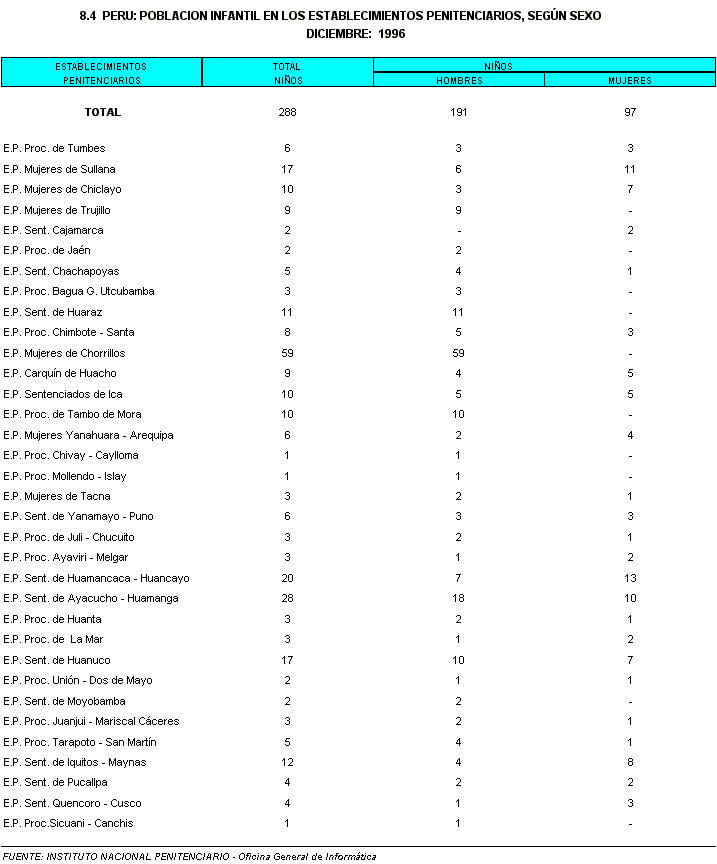 8.4 PERU: POBLACION INFANTIL EN LOS ESTABLECIMIENTOS PENITENCIARIOS, SEGÚN SEXO
DICIEMBRE: 1996

| ESTABLECIMIENTOS PENITENCIARIOS | TOTAL NIÑOS | NIÑOS HOMBRES | NIÑOS MUJERES |
|---|---|---|---|
| TOTAL | 288 | 191 | 97 |
| E.P. Proc. de Tumbes | 6 | 3 | 3 |
| E.P. Mujeres de Sullana | 17 | 6 | 11 |
| E.P. Mujeres de Chiclayo | 10 | 3 | 7 |
| E.P. Mujeres de Trujillo | 9 | 9 | - |
| E.P. Sent. Cajamarca | 2 | - | 2 |
| E.P. Proc. de Jaén | 2 | 2 | - |
| E.P. Sent. Chachapoyas | 5 | 4 | 1 |
| E.P. Proc. Bagua G. Utcubamba | 3 | 3 | - |
| E.P. Sent. de Huaraz | 11 | 11 | - |
| E.P. Proc. Chimbote - Santa | 8 | 5 | 3 |
| E.P. Mujeres de Chorrillos | 59 | 59 | - |
| E.P. Carquín de Huacho | 9 | 4 | 5 |
| E.P. Sentenciados de Ica | 10 | 5 | 5 |
| E.P. Proc. de Tambo de Mora | 10 | 10 | - |
| E.P. Mujeres Yanahuara - Arequipa | 6 | 2 | 4 |
| E.P. Proc. Chivay - Caylloma | 1 | 1 | - |
| E.P. Proc. Mollendo - Islay | 1 | 1 | - |
| E.P. Mujeres de Tacna | 3 | 2 | 1 |
| E.P. Sent. de Yanamayo - Puno | 6 | 3 | 3 |
| E.P. Proc. de Juli - Chucuito | 3 | 2 | 1 |
| E.P. Proc. Ayaviri - Melgar | 3 | 1 | 2 |
| E.P. Sent. de Huamancaca - Huancayo | 20 | 7 | 13 |
| E.P. Sent. de Ayacucho - Huamanga | 28 | 18 | 10 |
| E.P. Proc. de Huanta | 3 | 2 | 1 |
| E.P. Proc. de La Mar | 3 | 1 | 2 |
| E.P. Sent. de Huanuco | 17 | 10 | 7 |
| E.P. Proc. Unión - Dos de Mayo | 2 | 1 | 1 |
| E.P. Sent. de Moyobamba | 2 | 2 | - |
| E.P. Proc. Juanjui - Mariscal Cáceres | 3 | 2 | 1 |
| E.P. Proc. Tarapoto - San Martín | 5 | 4 | 1 |
| E.P. Sent. de Iquitos - Maynas | 12 | 4 | 8 |
| E.P. Sent. de Pucallpa | 4 | 2 | 2 |
| E.P. Sent. Quencoro - Cusco | 4 | 1 | 3 |
| E.P. Proc.Sicuani - Canchis | 1 | 1 | - |

FUENTE: INSTITUTO NACIONAL PENITENCIARIO - Oficina General de Informática